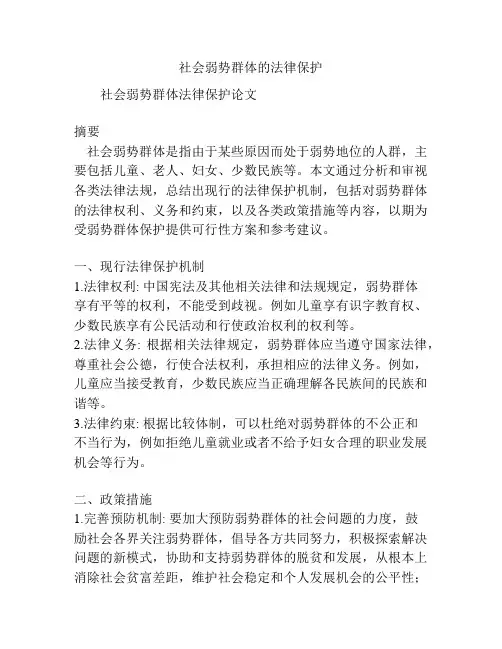 社会弱势群体的法律保护

社会弱势群体法律保护论文

摘要
社会弱势群体是指由于某些原因而处于弱势地位的人群，主要包括儿童、老人、妇女、少数民族等。本文通过分析和审视各类法律法规，总结出现行的法律保护机制，包括对弱势群体的法律权利、义务和约束，以及各类政策措施等内容，以期为受弱势群体保护提供可行性方案和参考建议。

一、现行法律保护机制
1.法律权利: 中国宪法及其他相关法律和法规规定，弱势群体享有平等的权利，不能受到歧视。例如儿童享有识字教育权、少数民族享有公民活动和行使政治权利的权利等。
2.法律义务: 根据相关法律规定，弱势群体应当遵守国家法律，尊重社会公德，行使合法权利，承担相应的法律义务。例如，儿童应当接受教育，少数民族应当正确理解各民族间的民族和谐等。
3.法律约束: 根据比较体制，可以杜绝对弱势群体的不公正和不当行为，例如拒绝儿童就业或者不给予妇女合理的职业发展机会等行为。

二、政策措施
1.完善预防机制: 要加大预防弱势群体的社会问题的力度，鼓励社会各界关注弱势群体，倡导各方共同努力，积极探索解决问题的新模式，协助和支持弱势群体的脱贫和发展，从根本上消除社会贫富差距，维护社会稳定和个人发展机会的公平性；